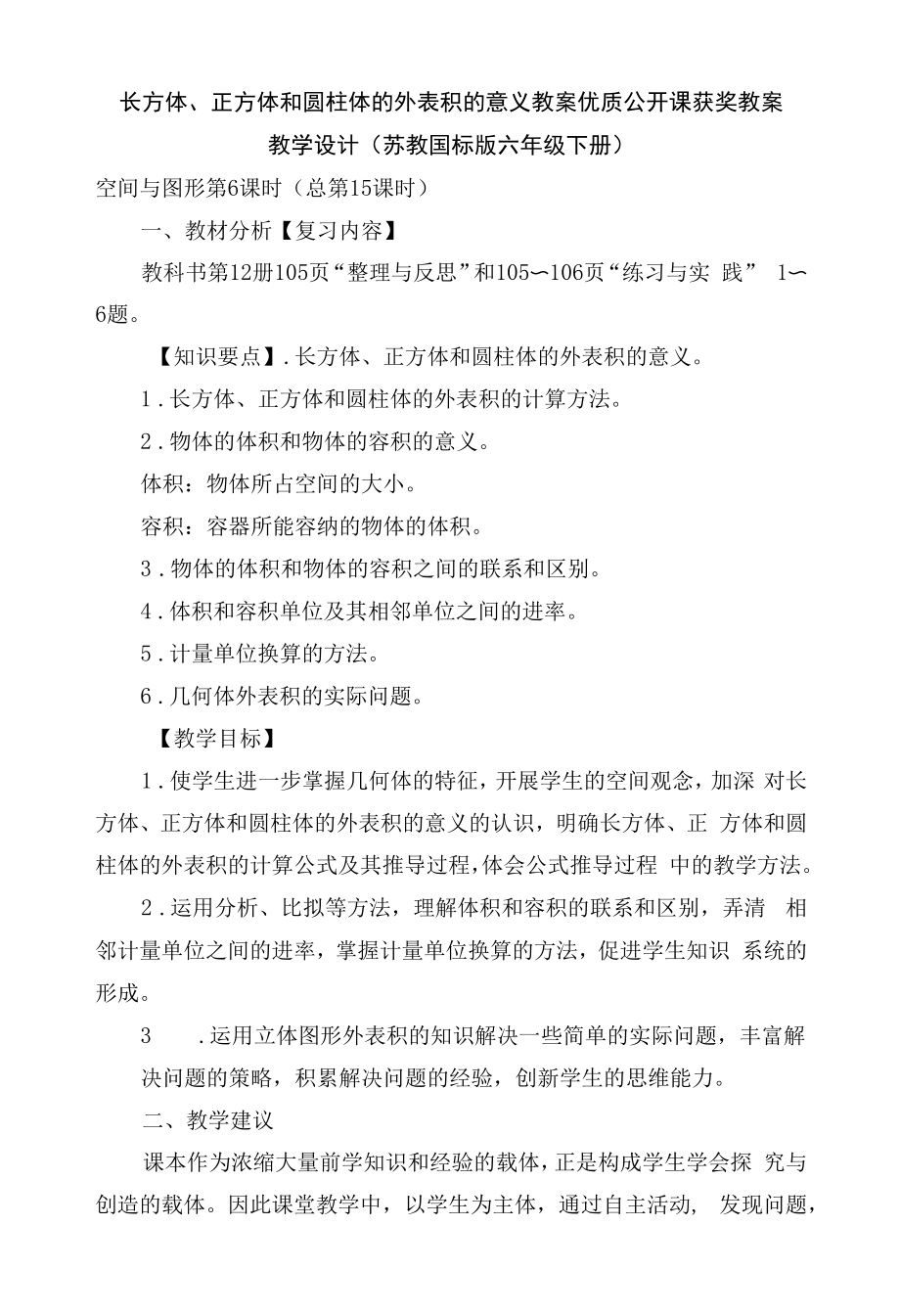 长方体、正方体和圆柱体的外表积的意义教案优质公开课获奖教案

教学设计（苏教国标版六年级下册）

空间与图形第6课时（总第15课时）

一、教材分析【复习内容】

教科书第12册105页“整理与反思”和105〜106页“练习与实 践” 1〜6题。

【知识要点】.长方体、正方体和圆柱体的外表积的意义。

1.长方体、正方体和圆柱体的外表积的计算方法。

2.物体的体积和物体的容积的意义。

体积：物体所占空间的大小。

容积：容器所能容纳的物体的体积。

3.物体的体积和物体的容积之间的联系和区别。

4.体积和容积单位及其相邻单位之间的进率。

5.计量单位换算的方法。

6.几何体外表积的实际问题。

【教学目标】

1.使学生进一步掌握几何体的特征，开展学生的空间观念，加深 对长方体、正方体和圆柱体的外表积的意义的认识，明确长方体、正 方体和圆柱体的外表积的计算公式及其推导过程，体会公式推导过程 中的教学方法。

2.运用分析、比拟等方法，理解体积和容积的联系和区别，弄清 相邻计量单位之间的进率，掌握计量单位换算的方法，促进学生知识 系统的形成。

3 .运用立体图形外表积的知识解决一些简单的实际问题，丰富解决问题的策略，积累解决问题的经验，创新学生的思维能力。

二、教学建议

课本作为浓缩大量前学知识和经验的载体，正是构成学生学会探 究与创造的载体。因此课堂教学中，以学生为主体，通过自主活动， 发现问题，